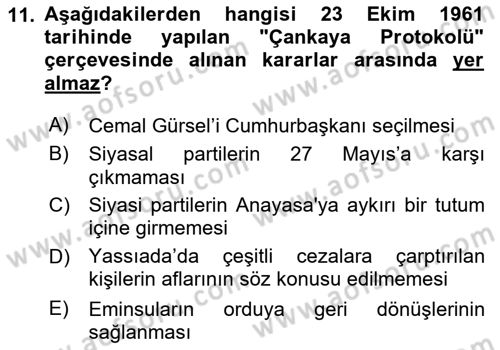 11. Aşağıdakilerden hangisi 23 Ekim 1961 tarihinde yapılan "Çankaya Protokolü" çerçevesinde alınan kararlar arasında yer almaz?

A) Cemal Gürsel'i Cumhurbaşkanı seçilmesi
B) Siyasal partilerin 27 Mayıs'a karşı çıkmaması
C) Siyasi partilerin Anayasa'ya aykırı bir tutum içine girmemesi
D) Yassıada'da çeşitli cezalara çarptırılan kişilerin aflarının söz konusu edilmemesi
E) Eminsuların orduya geri dönüşlerinin sağlanması

www.aofsoru.com